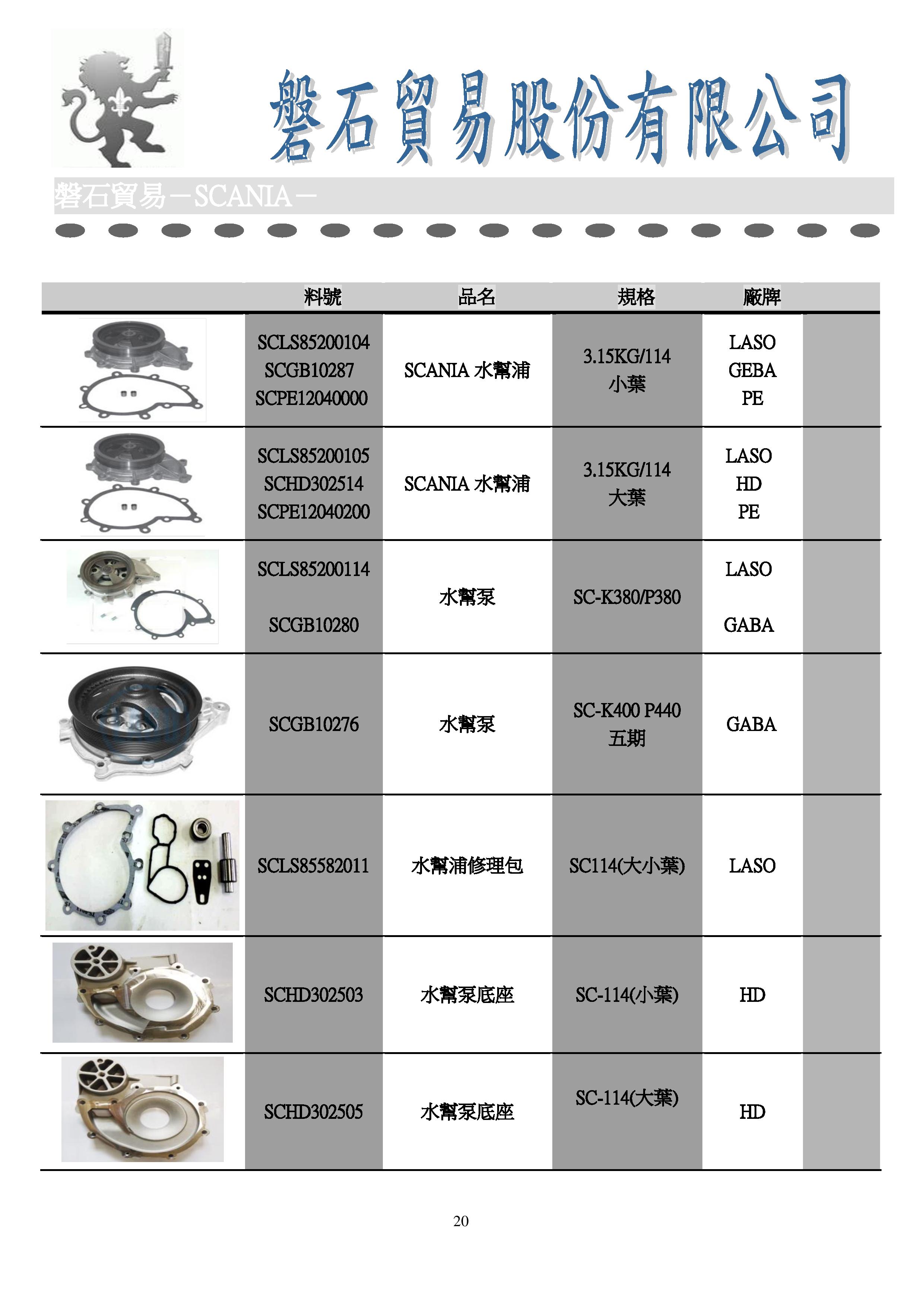 磐石貿易股份有限公司

磐石貿易－SCANIA－

| | 料號 | 品名 | 規格 | 廠牌 | |
|---|---|---|---|---|---|
| | SCLS85200104 SCGB10287 SCPE12040000 | SCANIA 水幫浦 | 3.15KG/114 小葉 | LASO GEBA PE | |
| | SCLS85200105 SCHD302514 SCPE12040200 | SCANIA 水幫浦 | 3.15KG/114 大葉 | LASO HD PE | |
| | SCLS85200114 SCGB10280 | 水幫泵 | SC-K380/P380 | LASO GABA | |
| | SCGB10276 | 水幫泵 | SC-K400 P440 五期 | GABA | |
| | SCLS85582011 | 水幫浦修理包 | SC114(大小葉) | LASO | |
| | SCHD302503 | 水幫泵底座 | SC-114(小葉) | HD | |
| | SCHD302505 | 水幫泵底座 | SC-114(大葉) | HD | |

20